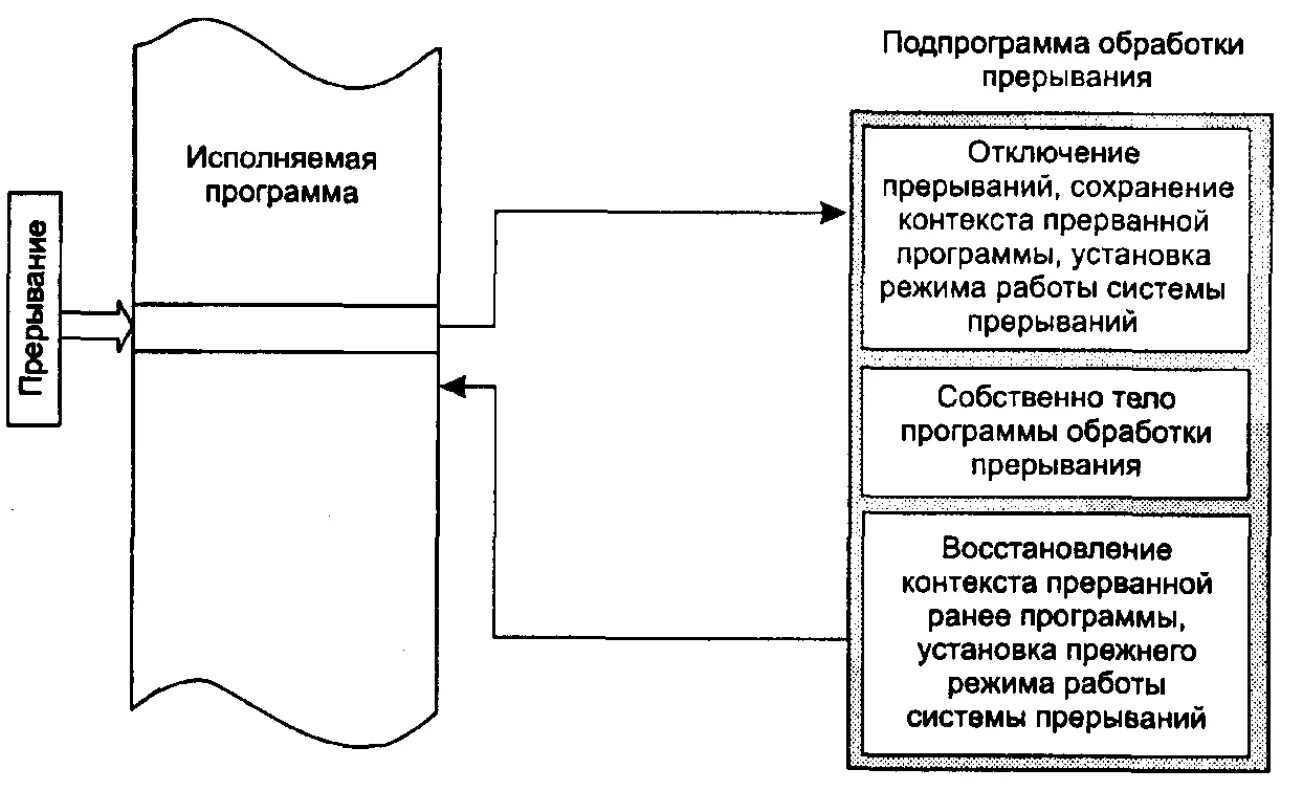 Прерывание

Исполняемая программа

Подпрограмма обработки прерывания

Отключение прерываний, сохранение контекста прерванной программы, установка режима работы системы прерываний

Собственно тело программы обработки прерывания

Восстановление контекста прерванной ранее программы, установка прежнего режима работы системы прерываний